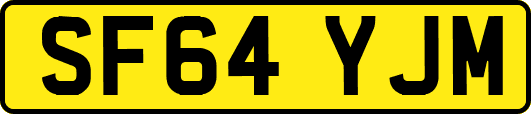 SF64 YJM